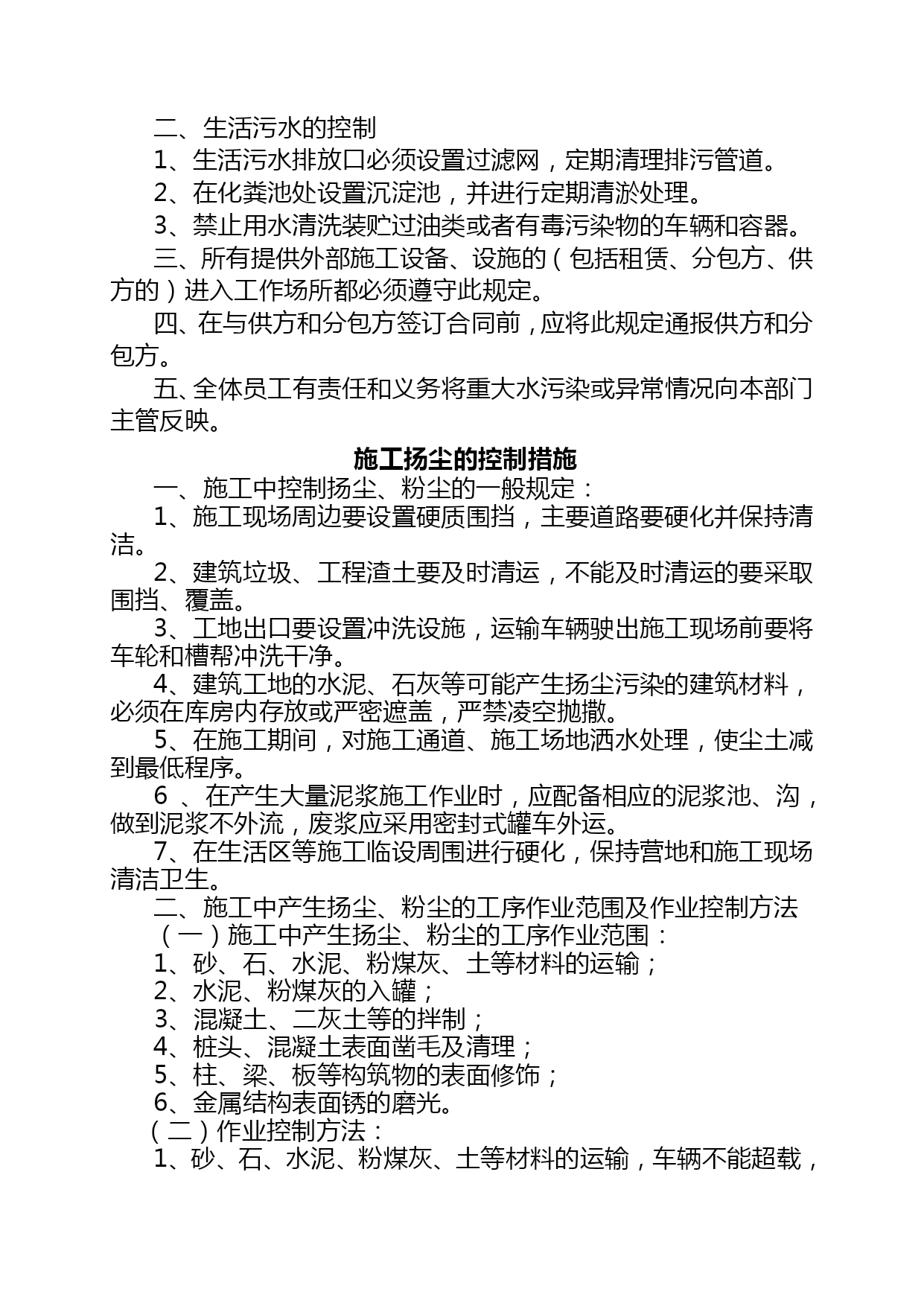 二、生活污水的控制

1、生活污水排放口必须设置过滤网，定期清理排污管道。

2、在化粪池处设置沉淀池，并进行定期清淤处理。

3、禁止用水清洗装贮过油类或者有毒污染物的车辆和容器。

三、所有提供外部施工设备、设施的（包括租赁、分包方、供方的）进入工作场所都必须遵守此规定。

四、在与供方和分包方签订合同前，应将此规定通报供方和分包方。

五、全体员工有责任和义务将重大水污染或异常情况向本部门主管反映。

施工扬尘的控制措施

一、施工中控制扬尘、粉尘的一般规定：

1、施工现场周边要设置硬质围挡，主要道路要硬化并保持清洁。

2、建筑垃圾、工程渣土要及时清运，不能及时清运的要采取围挡、覆盖。

3、工地出口要设置冲洗设施，运输车辆驶出施工现场前要将车轮和槽帮冲洗干净。

4、建筑工地的水泥、石灰等可能产生扬尘污染的建筑材料，必须在库房内存放或严密遮盖，严禁凌空抛撒。

5、在施工期间，对施工通道、施工场地洒水处理，使尘土减到最低程序。

6 、在产生大量泥浆施工作业时，应配备相应的泥浆池、沟，做到泥浆不外流，废浆应采用密封式罐车外运。

7、在生活区等施工临设周围进行硬化，保持营地和施工现场清洁卫生。

二、施工中产生扬尘、粉尘的工序作业范围及作业控制方法

（一）施工中产生扬尘、粉尘的工序作业范围：

1、砂、石、水泥、粉煤灰、土等材料的运输；

2、水泥、粉煤灰的入罐；

3、混凝土、二灰土等的拌制；

4、桩头、混凝土表面凿毛及清理；

5、柱、梁、板等构筑物的表面修饰；

6、金属结构表面锈的磨光。

（二）作业控制方法：

1、砂、石、水泥、粉煤灰、土等材料的运输，车辆不能超载，